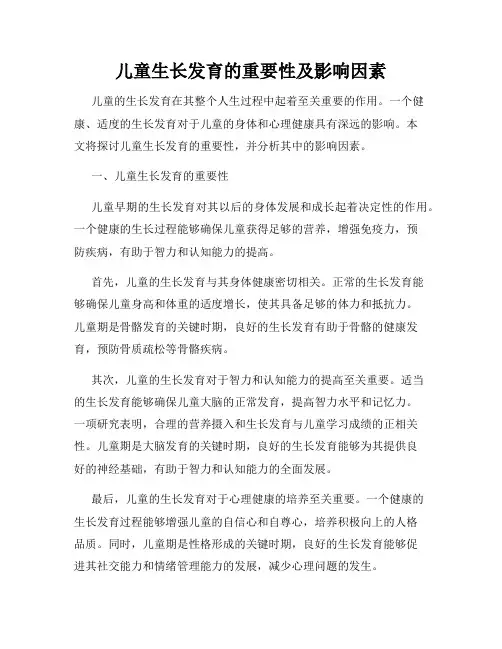 儿童生长发育的重要性及影响因素

儿童的生长发育在其整个人生过程中起着至关重要的作用。一个健康、适度的生长发育对于儿童的身体和心理健康具有深远的影响。本文将探讨儿童生长发育的重要性，并分析其中的影响因素。

一、儿童生长发育的重要性

儿童早期的生长发育对其以后的身体发展和成长起着决定性的作用。一个健康的生长过程能够确保儿童获得足够的营养，增强免疫力，预防疾病，有助于智力和认知能力的提高。

首先，儿童的生长发育与其身体健康密切相关。正常的生长发育能够确保儿童身高和体重的适度增长，使其具备足够的体力和抵抗力。儿童期是骨骼发育的关键时期，良好的生长发育有助于骨骼的健康发育，预防骨质疏松等骨骼疾病。

其次，儿童的生长发育对于智力和认知能力的提高至关重要。适当的生长发育能够确保儿童大脑的正常发育，提高智力水平和记忆力。一项研究表明，合理的营养摄入和生长发育与儿童学习成绩的正相关性。儿童期是大脑发育的关键时期，良好的生长发育能够为其提供良好的神经基础，有助于智力和认知能力的全面发展。

最后，儿童的生长发育对于心理健康的培养至关重要。一个健康的生长发育过程能够增强儿童的自信心和自尊心，培养积极向上的人格品质。同时，儿童期是性格形成的关键时期，良好的生长发育能够促进其社交能力和情绪管理能力的发展，减少心理问题的发生。